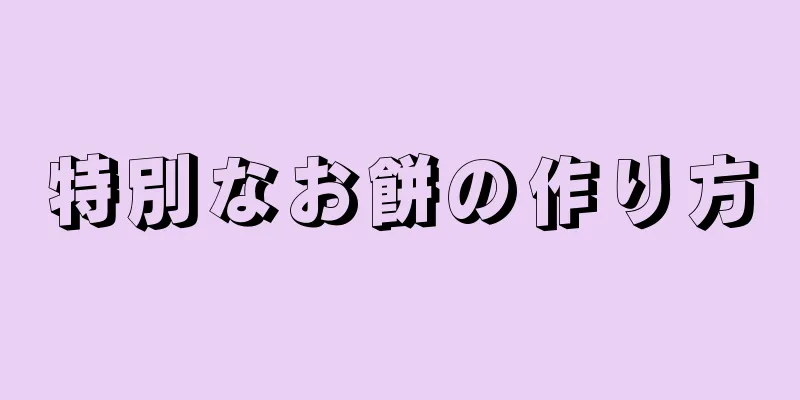 特別なお餅の作り方